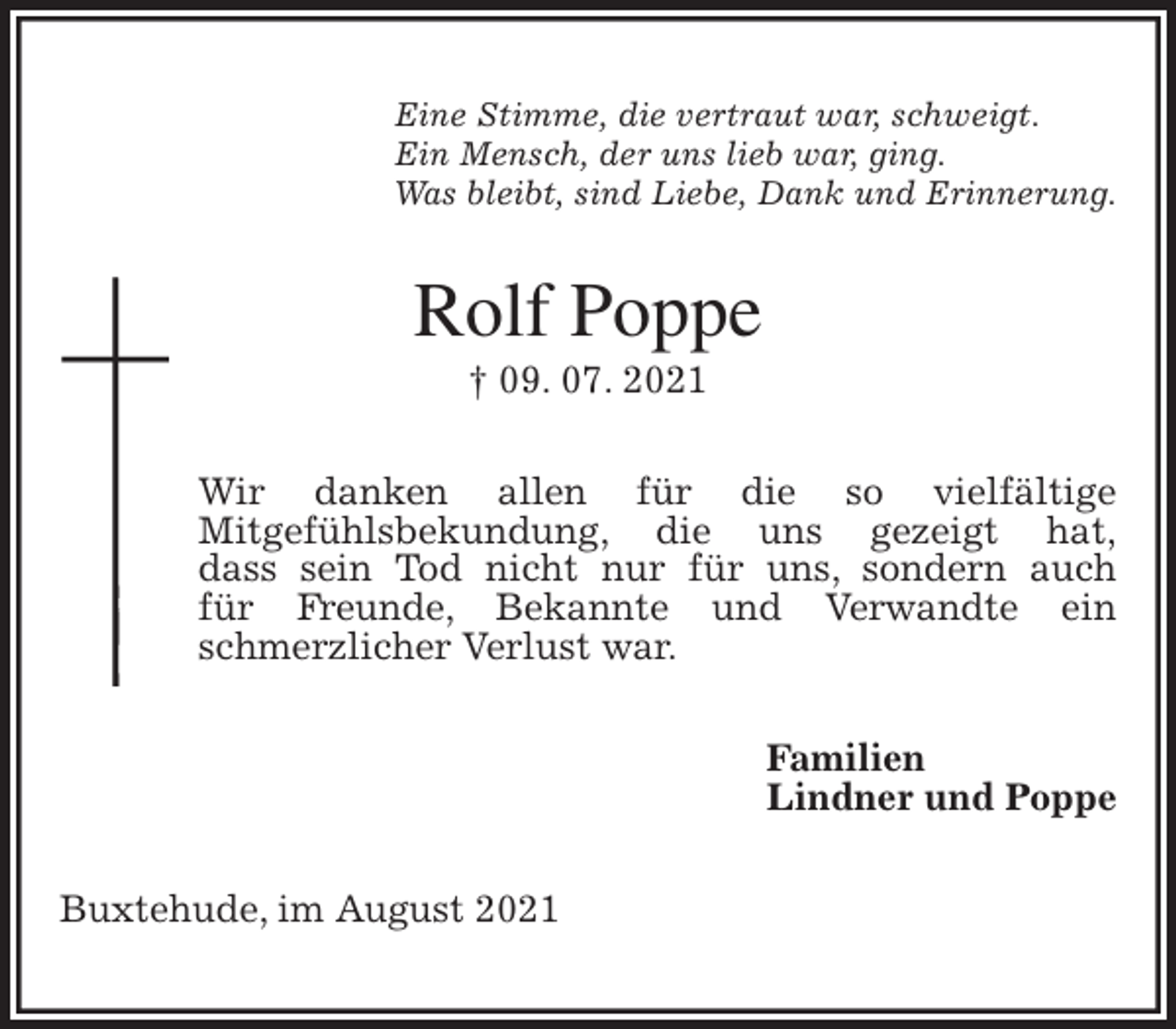 Eine Stimme, die vertraut war, schweigt.
Ein Mensch, der uns lieb war, ging.
Was bleibt, sind Liebe, Dank und Erinnerung.

Rolf Poppe

† 09. 07. 2021

Wir danken allen für die so vielfältige Mitgefühlsbekundung, die uns gezeigt hat, dass sein Tod nicht nur für uns, sondern auch für Freunde, Bekannte und Verwandte ein schmerzlicher Verlust war.

Familien
Lindner und Poppe

Buxtehude, im August 2021